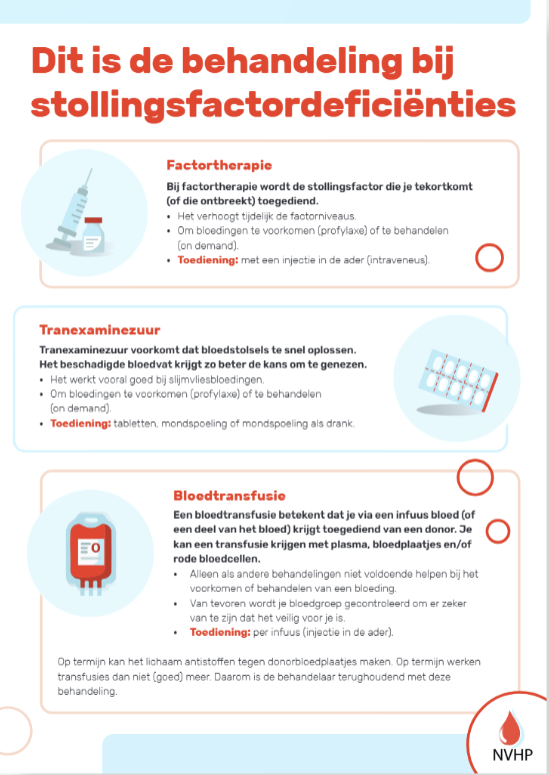 Dit is de behandeling bij stollingsfactordeficiënties

Factortherapie

Bij factortherapie wordt de stollingsfactor die je tekortkomt (of die ontbreekt) toegediend.

• Het verhoogt tijdelijk de factorniveaus.
• Om bloedingen te voorkomen (profylaxe) of te behandelen (on demand).
• Toediening: met een injectie in de ader (intraveneus).

Tranexaminezuur

Tranexaminezuur voorkomt dat bloedstolsels te snel oplossen. Het beschadigde bloedvat krijgt zo beter de kans om te genezen.

• Het werkt vooral goed bij slijmvliesbloedingen.
• Om bloedingen te voorkomen (profylaxe) of te behandelen (on demand).
• Toediening: tabletten, mondspoeling of mondspoeling als drank.

Bloedtransfusie

Een bloedtransfusie betekent dat je via een infuus bloed (of een deel van het bloed) krijgt toegediend van een donor. Je kan een transfusie krijgen met plasma, bloedplaatjes en/of rode bloedcellen.

• Alleen als andere behandelingen niet voldoende helpen bij het voorkomen of behandelen van een bloeding.
• Van tevoren wordt je bloedgroep gecontroleerd om er zeker van te zijn dat het veilig voor je is.
• Toediening: per infuus (injectie in de ader).

Op termijn kan het lichaam antistoffen tegen donorbloedplaatjes maken. Op termijn werken transfusies dan niet (goed) meer. Daarom is de behandelaar terughoudend met deze behandeling.

O

NVHP